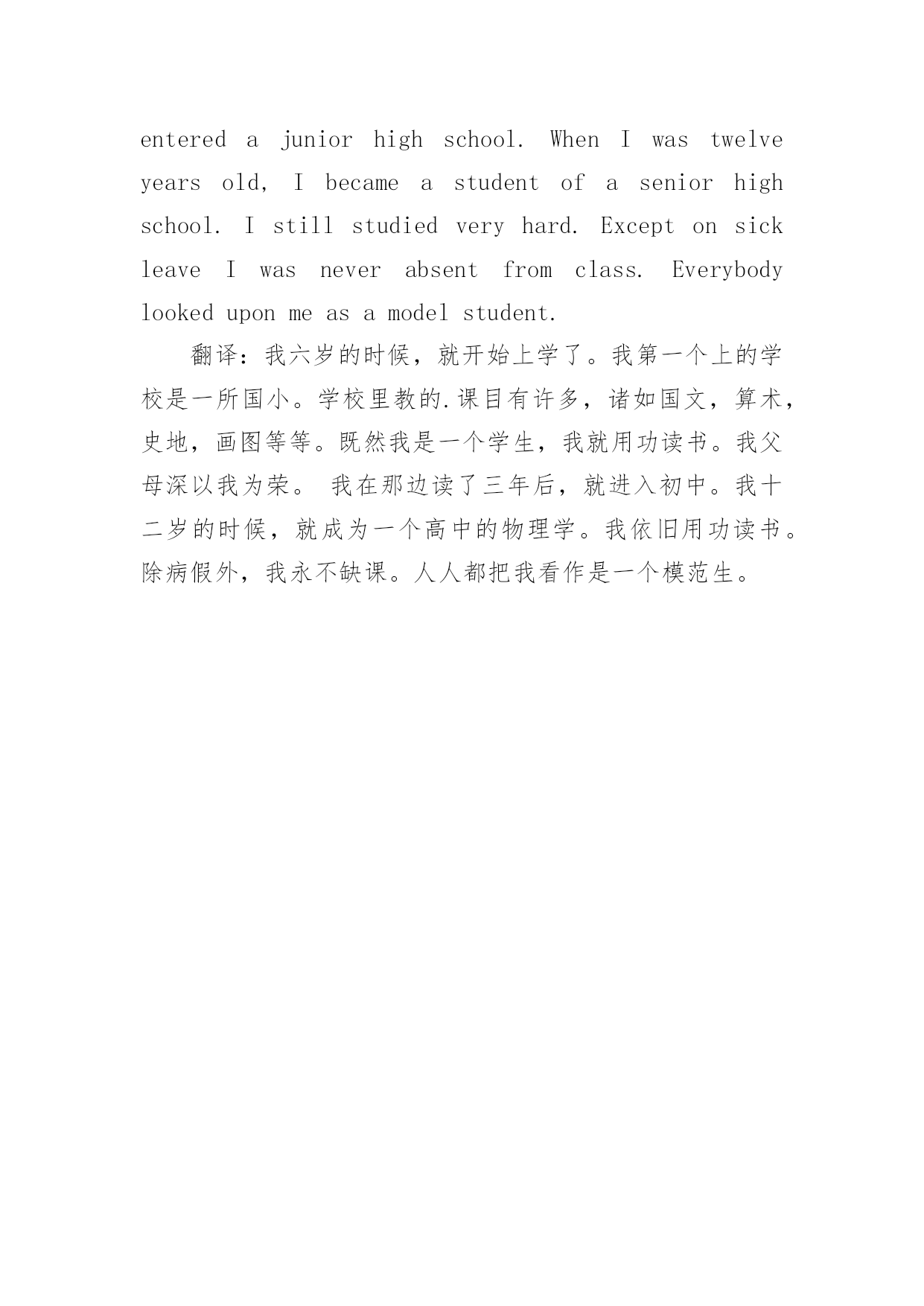 entered a junior high school. When I was twelve years old, I became a student of a senior high school. I still studied very hard. Except on sick leave I was never absent from class. Everybody looked upon me as a model student.

翻译：我六岁的时候，就开始上学了。我第一个上的学校是一所国小。学校里教的.课目有许多，诸如国文，算术，史地，画图等等。既然我是一个学生，我就用功读书。我父母深以我为荣。 我在那边读了三年后，就进入初中。我十二岁的时候，就成为一个高中的物理学。我依旧用功读书。除病假外，我永不缺课。人人都把我看作是一个模范生。